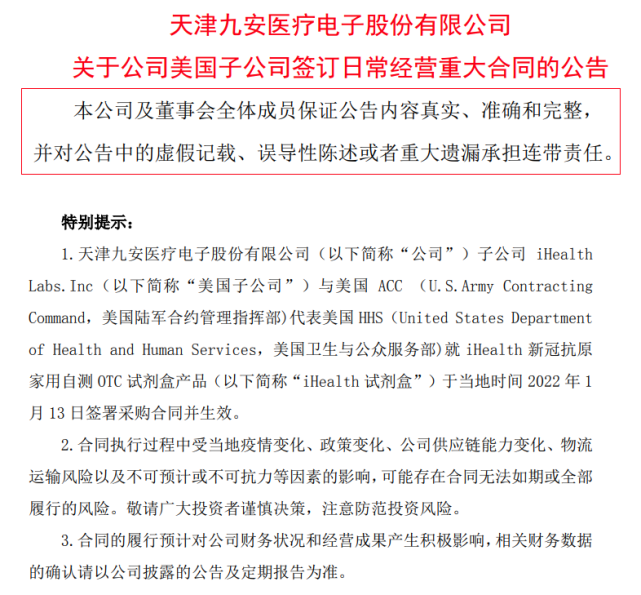 天津九安医疗电子股份有限公司
关于公司美国子公司签订日常经营重大合同的公告

本公司及董事会全体成员保证公告内容真实、准确和完整，并对公告中的虚假记载、误导性陈述或者重大遗漏承担连带责任。

特别提示：

1. 天津九安医疗电子股份有限公司（以下简称“公司”）子公司 iHealth Labs.Inc（以下简称“美国子公司”）与美国 ACC （U.S.Army Contracting Command，美国陆军合约管理指挥部）代表美国 HHS（United States Department of Health and Human Services，美国卫生与公众服务部）就 iHealth 新冠抗原家用自测 OTC 试剂盒产品（以下简称“iHealth 试剂盒”）于当地时间 2022 年 1 月 13 日签署采购合同并生效。

2. 合同执行过程中受当地疫情变化、政策变化、公司供应链能力变化、物流运输风险以及不可预计或不可抗力等因素的影响，可能存在合同无法如期或全部履行的风险。敬请广大投资者谨慎决策，注意防范投资风险。

3. 合同的履行预计对公司财务状况和经营成果产生积极影响，相关财务数据的确认请以公司披露的公告及定期报告为准。